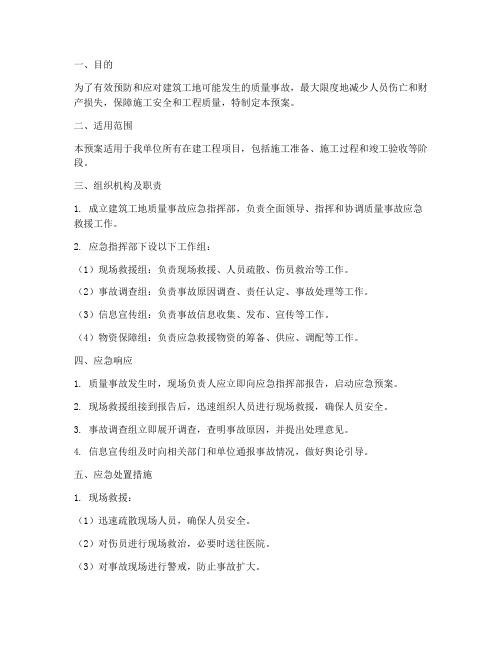 一、目的

为了有效预防和应对建筑工地可能发生的质量事故，最大限度地减少人员伤亡和财产损失，保障施工安全和工程质量，特制定本预案。

二、适用范围

本预案适用于我单位所有在建工程项目，包括施工准备、施工过程和竣工验收等阶段。

三、组织机构及职责

1. 成立建筑工地质量事故应急指挥部，负责全面领导、指挥和协调质量事故应急救援工作。

2. 应急指挥部下设以下工作组：

（1）现场救援组：负责现场救援、人员疏散、伤员救治等工作。

（2）事故调查组：负责事故原因调查、责任认定、事故处理等工作。

（3）信息宣传组：负责事故信息收集、发布、宣传等工作。

（4）物资保障组：负责应急救援物资的筹备、供应、调配等工作。

四、应急响应

1. 质量事故发生时，现场负责人应立即向应急指挥部报告，启动应急预案。

2. 现场救援组接到报告后，迅速组织人员进行现场救援，确保人员安全。

3. 事故调查组立即展开调查，查明事故原因，并提出处理意见。

4. 信息宣传组及时向相关部门和单位通报事故情况，做好舆论引导。

五、应急处置措施

1. 现场救援：

（1）迅速疏散现场人员，确保人员安全。

（2）对伤员进行现场救治，必要时送往医院。

（3）对事故现场进行警戒，防止事故扩大。